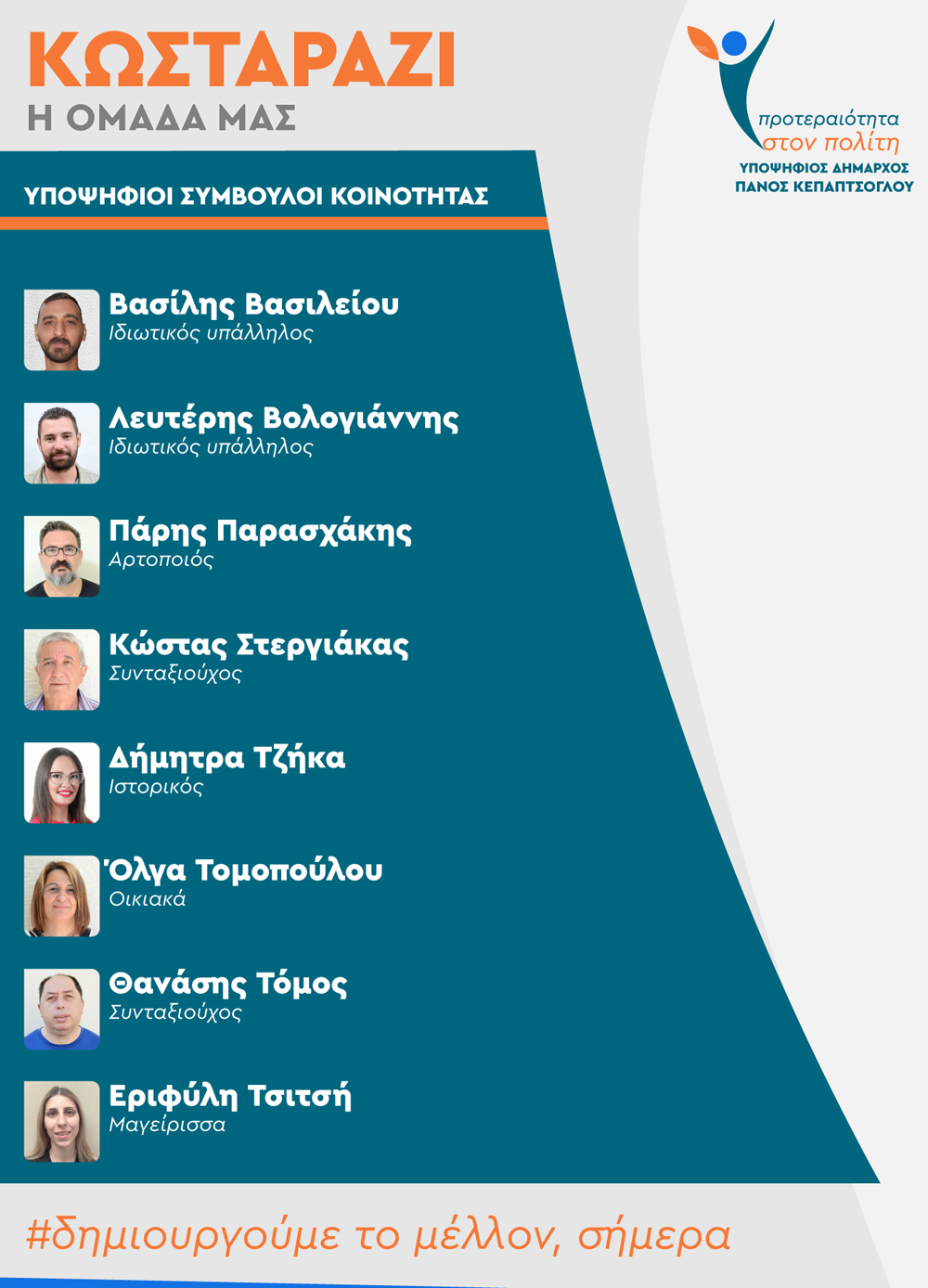 ΚΩΣΤΑΡΑΖΙ
Η ΟΜΑΔΑ ΜΑΣ

προτεραιότητα
στον πολίτη
ΥΠΟΨΗΦΙΟΣ ΔΗΜΑΡΧΟΣ
ΠΑΝΟΣ ΚΕΠΑΠΤΣΟΓΛΟΥ

ΥΠΟΨΗΦΙΟΙ ΣΥΜΒΟΥΛΟΙ ΚΟΙΝΟΤΗΤΑΣ

Βασίλης Βασιλείου
Ιδιωτικός υπάλληλος

Λευτέρης Βολογιάννης
Ιδιωτικός υπάλληλος

Πάρης Παρασχάκης
Αρτοποιός

Κώστας Στεργιάκας
Συνταξιούχος

Δήμητρα Τζήκα
Ιστορικός

Όλγα Τομοπούλου
Οικιακά

Θανάσης Τόμος
Συνταξιούχος

Εριφύλη Τσιτσή
Μαγείρισσα

#δημιουργούμε το μέλλον, σήμερα